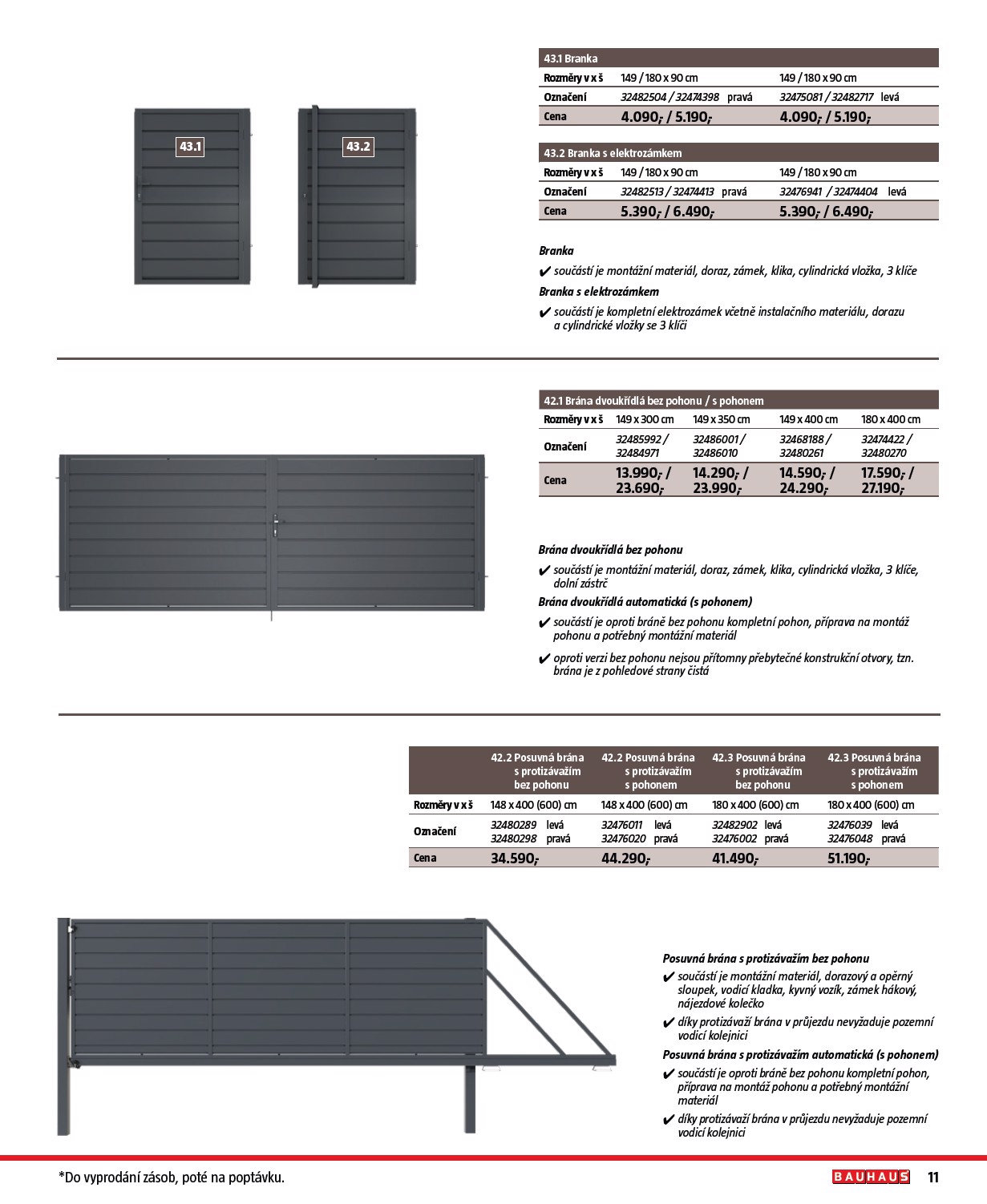 43.1

43.2

| 43.1 Branka | | |
|---|---|---|
| Rozměry v x š | 149 / 180 x 90 cm | 149 / 180 x 90 cm |
| Označení | 32482504 / 32474398 pravá | 32475081 / 32482717 levá |
| Cena | 4.090,- / 5.190,- | 4.090,- / 5.190,- |

| 43.2 Branka s elektrozámkem | | |
|---|---|---|
| Rozměry v x š | 149 / 180 x 90 cm | 149 / 180 x 90 cm |
| Označení | 32482513 / 32474413 pravá | 32476941 / 32474404 levá |
| Cena | 5.390,- / 6.490,- | 5.390,- / 6.490,- |

Branka
✔ součástí je montážní materiál, doraz, zámek, klika, cylindrická vložka, 3 klíče
Branka s elektrozámkem
✔ součástí je kompletní elektrozámek včetně instalačního materiálu, dorazu a cylindrické vložky se 3 klíči

| 42.1 Brána dvoukřídlá bez pohonu / s pohonem | | | | |
|---|---|---|---|---|
| Rozměry v x š | 149 x 300 cm | 149 x 350 cm | 149 x 400 cm | 180 x 400 cm |
| Označení | 32485992 / 32484971 | 32486001 / 32486010 | 32468188 / 32480261 | 32474422 / 32480270 |
| Cena | 13.990,- / 23.690,- | 14.290,- / 23.990,- | 14.590,- / 24.290,- | 17.590,- / 27.190,- |

Brána dvoukřídlá bez pohonu
✔ součástí je montážní materiál, doraz, zámek, klika, cylindrická vložka, 3 klíče, dolní zástrč
Brána dvoukřídlá automatická (s pohonem)
✔ součástí je oproti bráně bez pohonu kompletní pohon, příprava na montáž pohonu a potřebný montážní materiál
✔ oproti verzi bez pohonu nejsou přítomny přebytečné konstrukční otvory, tzn. brána je z pohledové strany čistá

| | 42.2 Posuvná brána s protizávažím bez pohonu | 42.2 Posuvná brána s protizávažím s pohonem | 42.3 Posuvná brána s protizávažím bez pohonu | 42.3 Posuvná brána s protizávažím s pohonem |
|---|---|---|---|---|
| Rozměry v x š | 148 x 400 (600) cm | 148 x 400 (600) cm | 180 x 400 (600) cm | 180 x 400 (600) cm |
| Označení | 32480289 levá 32480298 pravá | 32476011 levá 32476020 pravá | 32482902 levá 32476002 pravá | 32476039 levá 32476048 pravá |
| Cena | 34.590,- | 44.290,- | 41.490,- | 51.190,- |

Posuvná brána s protizávažím bez pohonu
✔ součástí je montážní materiál, dorazový a opěrný sloupek, vodicí kladka, kyvný vozík, zámek hákový, nájezdové kolečko
✔ díky protizávaží brána v průjezdu nevyžaduje pozemní vodicí kolejnici
Posuvná brána s protizávažím automatická (s pohonem)
✔ součástí je oproti bráně bez pohonu kompletní pohon, příprava na montáž pohonu a potřebný montážní materiál
✔ díky protizávaží brána v průjezdu nevyžaduje pozemní vodicí kolejnici

*Do vyprodání zásob, poté na poptávku.

BAUHAUS 11